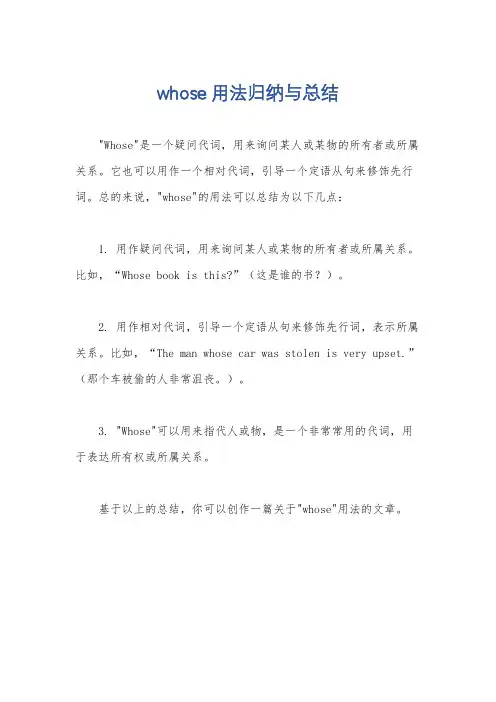 whose 用法归纳与总结

"Whose"是一个疑问代词，用来询问某人或某物的所有者或所属关系。它也可以用作一个相对代词，引导一个定语从句来修饰先行词。总的来说，"whose"的用法可以总结为以下几点：

1. 用作疑问代词，用来询问某人或某物的所有者或所属关系。比如，“Whose book is this?”（这是谁的书？）。

2. 用作相对代词，引导一个定语从句来修饰先行词，表示所属关系。比如，“The man whose car was stolen is very upset.”（那个车被偷的人非常沮丧。）。

3. "Whose"可以用来指代人或物，是一个非常常用的代词，用于表达所有权或所属关系。

基于以上的总结，你可以创作一篇关于"whose"用法的文章。